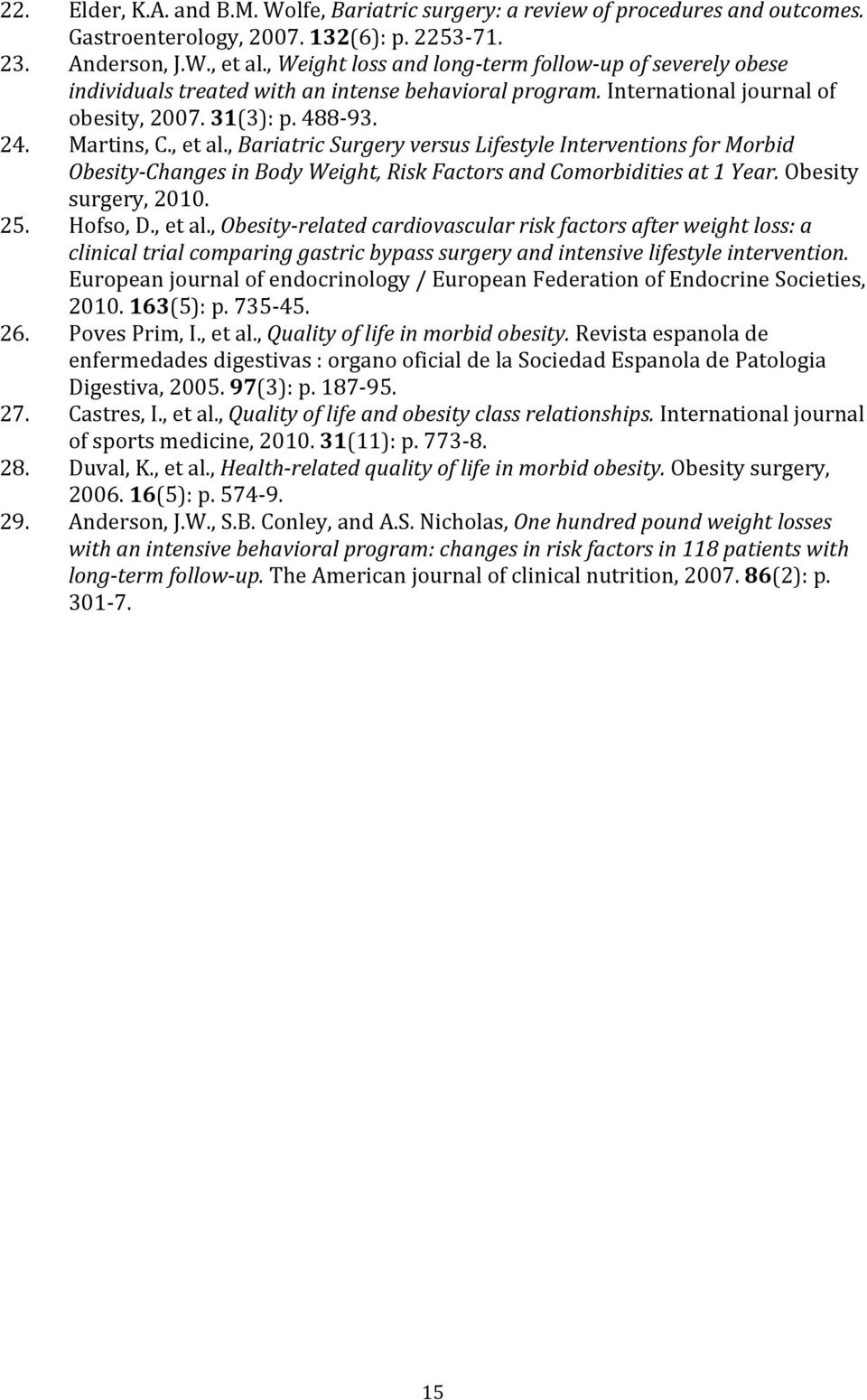 22. Elder, K.A. and B.M. Wolfe, Bariatric surgery: a review of procedures and outcomes. Gastroenterology, 2007. 132(6): p. 2253-71.
23. Anderson, J.W., et al., Weight loss and long-term follow-up of severely obese individuals treated with an intense behavioral program. International journal of obesity, 2007. 31(3): p. 488-93.
24. Martins, C., et al., Bariatric Surgery versus Lifestyle Interventions for Morbid Obesity-Changes in Body Weight, Risk Factors and Comorbidities at 1 Year. Obesity surgery, 2010.
25. Hofso, D., et al., Obesity-related cardiovascular risk factors after weight loss: a clinical trial comparing gastric bypass surgery and intensive lifestyle intervention. European journal of endocrinology / European Federation of Endocrine Societies, 2010. 163(5): p. 735-45.
26. Poves Prim, I., et al., Quality of life in morbid obesity. Revista espanola de enfermedades digestivas : organo oficial de la Sociedad Espanola de Patologia Digestiva, 2005. 97(3): p. 187-95.
27. Castres, I., et al., Quality of life and obesity class relationships. International journal of sports medicine, 2010. 31(11): p. 773-8.
28. Duval, K., et al., Health-related quality of life in morbid obesity. Obesity surgery, 2006. 16(5): p. 574-9.
29. Anderson, J.W., S.B. Conley, and A.S. Nicholas, One hundred pound weight losses with an intensive behavioral program: changes in risk factors in 118 patients with long-term follow-up. The American journal of clinical nutrition, 2007. 86(2): p. 301-7.

15